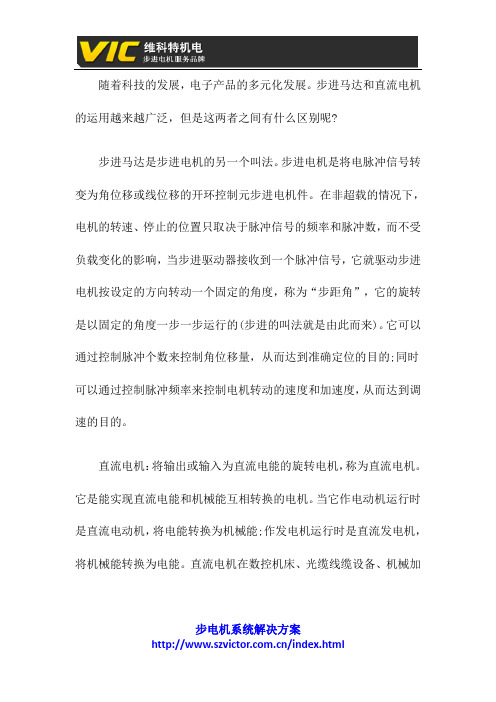 VIC 维科特机电
步进电机服务品牌

随着科技的发展，电子产品的多元化发展。步进马达和直流电机的运用越来越广泛，但是这两者之间有什么区别呢?

步进马达是步进电机的另一个叫法。步进电机是将电脉冲信号转变为角位移或线位移的开环控制元步进电机件。在非超载的情况下，电机的转速、停止的位置只取决于脉冲信号的频率和脉冲数，而不受负载变化的影响，当步进驱动器接收到一个脉冲信号，它就驱动步进电机按设定的方向转动一个固定的角度，称为“步距角”，它的旋转是以固定的角度一步一步运行的(步进的叫法就是由此而来)。它可以通过控制脉冲个数来控制角位移量，从而达到准确定位的目的;同时可以通过控制脉冲频率来控制电机转动的速度和加速度，从而达到调速的目的。

直流电机:将输出或输入为直流电能的旋转电机，称为直流电机。它是能实现直流电能和机械能互相转换的电机。当它作电动机运行时是直流电动机，将电能转换为机械能;作发电机运行时是直流发电机，将机械能转换为电能。直流电机在数控机床、光缆线缆设备、机械加

步电机系统解决方案
http://www.szvictor.com.cn/index.html